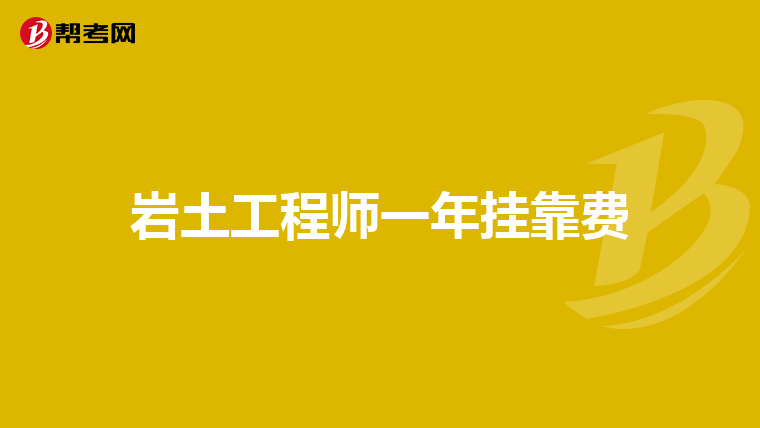 帮考网

岩土工程师一年挂靠费